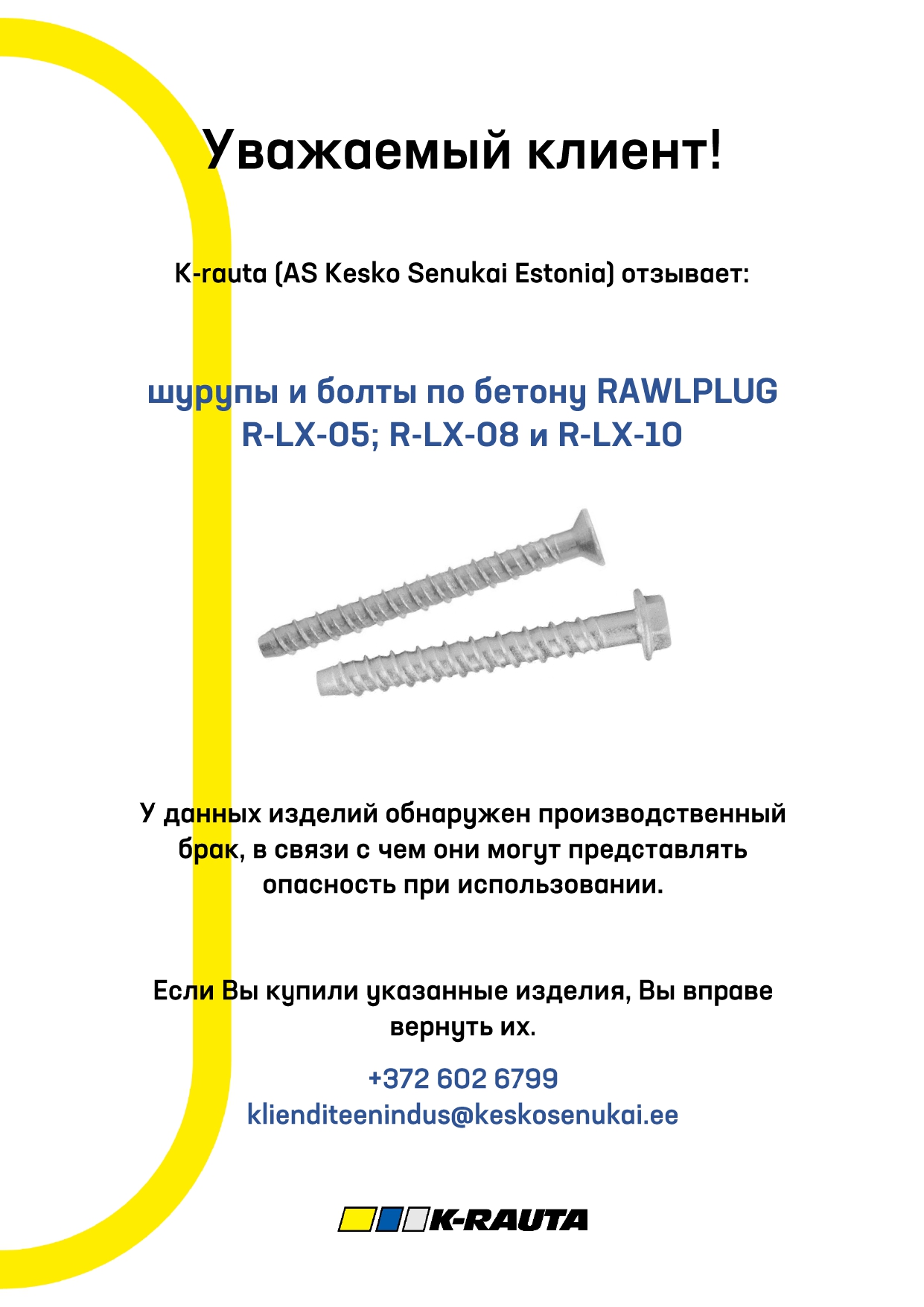 Уважаемый клиент!

K-rauta (AS Kesko Senukai Estonia) отзывает:

шурупы и болты по бетону RAWLPLUG R-LX-05; R-LX-08 и R-LX-10

У данных изделий обнаружен производственный брак, в связи с чем они могут представлять опасность при использовании.

Если Вы купили указанные изделия, Вы вправе вернуть их.

+372 602 6799
klienditeenindus@keskosenukai.ee

K-RAUTA